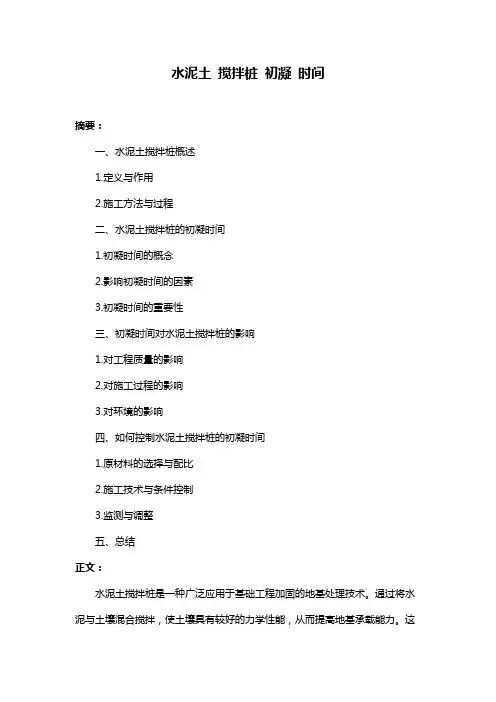 水泥土 搅拌桩 初凝 时间

摘要：

一、水泥土搅拌桩概述

1.定义与作用

2.施工方法与过程

二、水泥土搅拌桩的初凝时间

1.初凝时间的概念

2.影响初凝时间的因素

3.初凝时间的重要性

三、初凝时间对水泥土搅拌桩的影响

1.对工程质量的影响

2.对施工过程的影响

3.对环境的影响

四、如何控制水泥土搅拌桩的初凝时间

1.原材料的选择与配比

2.施工技术与条件控制

3.监测与调整

五、总结

正文：

水泥土搅拌桩是一种广泛应用于基础工程加固的地基处理技术。通过将水泥与土壤混合搅拌，使土壤具有较好的力学性能，从而提高地基承载能力。这